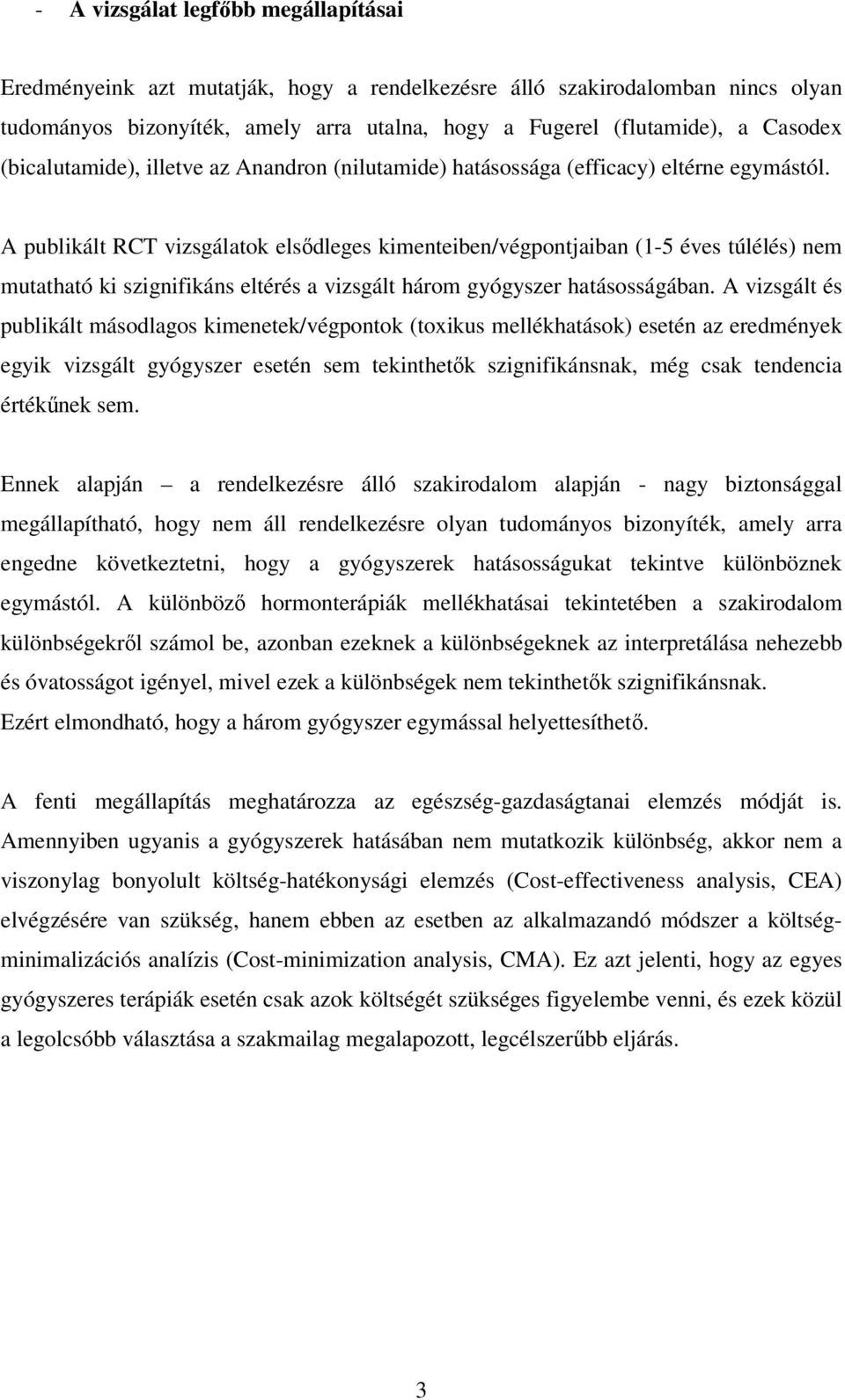 - A vizsgálat legfőbb megállapításai

Eredményeink azt mutatják, hogy a rendelkezésre álló szakirodalomban nincs olyan tudományos bizonyíték, amely arra utalna, hogy a Fugerel (flutamide), a Casodex (bicalutamide), illetve az Anandron (nilutamide) hatásossága (efficacy) eltérne egymástól.

A publikált RCT vizsgálatok elsődleges kimenteiben/végpontjaiban (1-5 éves túlélés) nem mutatható ki szignifikáns eltérés a vizsgált három gyógyszer hatásosságában. A vizsgált és publikált másodlagos kimenetek/végpontok (toxikus mellékhatások) esetén az eredmények egyik vizsgált gyógyszer esetén sem tekinthetők szignifikánsnak, még csak tendencia értékűnek sem.

Ennek alapján – a rendelkezésre álló szakirodalom alapján - nagy biztonsággal megállapítható, hogy nem áll rendelkezésre olyan tudományos bizonyíték, amely arra engedne következtetni, hogy a gyógyszerek hatásosságukat tekintve különböznek egymástól. A különböző hormonterápiák mellékhatásai tekintetében a szakirodalom különbségekről számol be, azonban ezeknek a különbségeknek az interpretálása nehezebb és óvatosságot igényel, mivel ezek a különbségek nem tekinthetők szignifikánsnak.
Ezért elmondható, hogy a három gyógyszer egymással helyettesíthető.

A fenti megállapítás meghatározza az egészség-gazdaságtanai elemzés módját is. Amennyiben ugyanis a gyógyszerek hatásában nem mutatkozik különbség, akkor nem a viszonylag bonyolult költség-hatékonysági elemzés (Cost-effectiveness analysis, CEA) elvégzésére van szükség, hanem ebben az esetben az alkalmazandó módszer a költség-minimalizációs analízis (Cost-minimization analysis, CMA). Ez azt jelenti, hogy az egyes gyógyszeres terápiák esetén csak azok költségét szükséges figyelembe venni, és ezek közül a legolcsóbb választása a szakmailag megalapozott, legcélszerűbb eljárás.

3